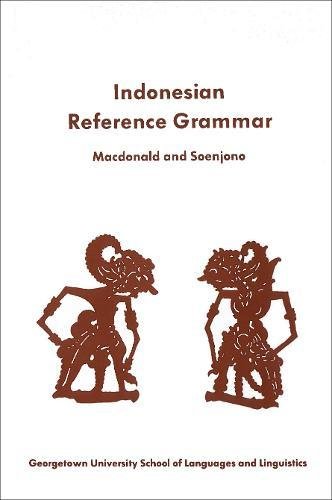 Indonesian Reference Grammar

Macdonald and Soenjono

Georgetown University School of Languages and Linguistics